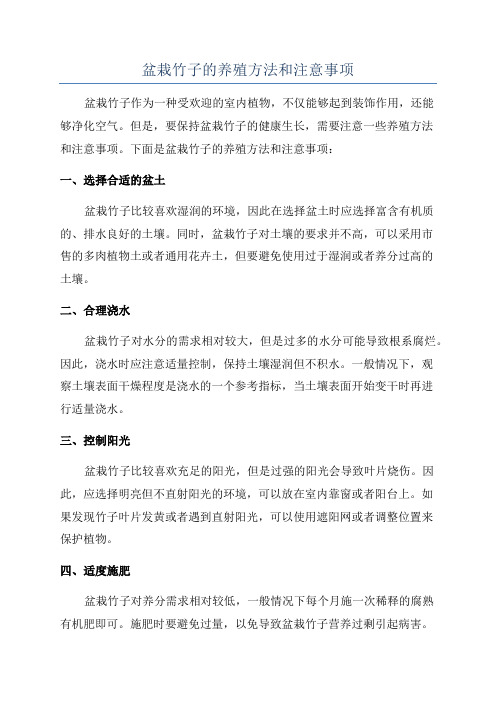 盆栽竹子的养殖方法和注意事项

盆栽竹子作为一种受欢迎的室内植物，不仅能够起到装饰作用，还能够净化空气。但是，要保持盆栽竹子的健康生长，需要注意一些养殖方法和注意事项。下面是盆栽竹子的养殖方法和注意事项：

一、选择合适的盆土

盆栽竹子比较喜欢湿润的环境，因此在选择盆土时应选择富含有机质的、排水良好的土壤。同时，盆栽竹子对土壤的要求并不高，可以采用市售的多肉植物土或者通用花卉土，但要避免使用过于湿润或者养分过高的土壤。

二、合理浇水

盆栽竹子对水分的需求相对较大，但是过多的水分可能导致根系腐烂。因此，浇水时应注意适量控制，保持土壤湿润但不积水。一般情况下，观察土壤表面干燥程度是浇水的一个参考指标，当土壤表面开始变干时再进行适量浇水。

三、控制阳光

盆栽竹子比较喜欢充足的阳光，但是过强的阳光会导致叶片烧伤。因此，应选择明亮但不直射阳光的环境，可以放在室内靠窗或者阳台上。如果发现竹子叶片发黄或者遇到直射阳光，可以使用遮阳网或者调整位置来保护植物。

四、适度施肥

盆栽竹子对养分需求相对较低，一般情况下每个月施一次稀释的腐熟有机肥即可。施肥时要避免过量，以免导致盆栽竹子营养过剩引起病害。